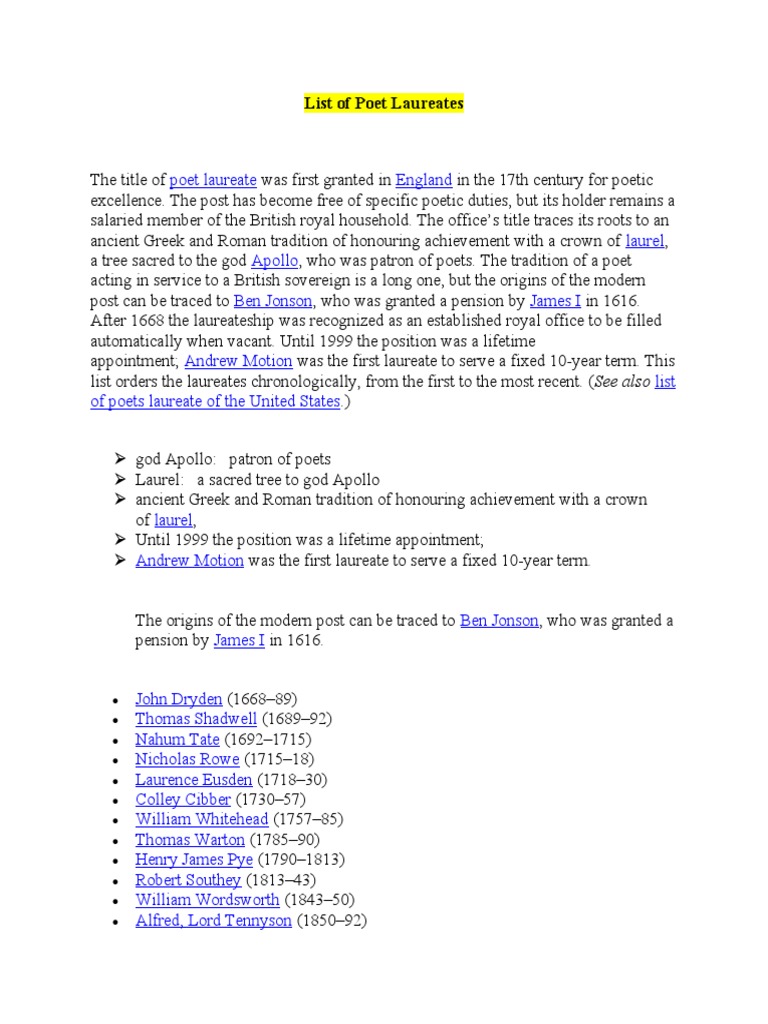 List of Poet Laureates

The title of poet laureate was first granted in England in the 17th century for poetic excellence. The post has become free of specific poetic duties, but its holder remains a salaried member of the British royal household. The office's title traces its roots to an ancient Greek and Roman tradition of honouring achievement with a crown of laurel, a tree sacred to the god Apollo, who was patron of poets. The tradition of a poet acting in service to a British sovereign is a long one, but the origins of the modern post can be traced to Ben Jonson, who was granted a pension by James I in 1616. After 1668 the laureateship was recognized as an established royal office to be filled automatically when vacant. Until 1999 the position was a lifetime appointment; Andrew Motion was the first laureate to serve a fixed 10-year term. This list orders the laureates chronologically, from the first to the most recent. (See also list of poets laureate of the United States.)

➢ god Apollo: patron of poets
➢ Laurel: a sacred tree to god Apollo
➢ ancient Greek and Roman tradition of honouring achievement with a crown of laurel,
➢ Until 1999 the position was a lifetime appointment;
➢ Andrew Motion was the first laureate to serve a fixed 10-year term.

The origins of the modern post can be traced to Ben Jonson, who was granted a pension by James I in 1616.

• John Dryden (1668–89)
• Thomas Shadwell (1689–92)
• Nahum Tate (1692–1715)
• Nicholas Rowe (1715–18)
• Laurence Eusden (1718–30)
• Colley Cibber (1730–57)
• William Whitehead (1757–85)
• Thomas Warton (1785–90)
• Henry James Pye (1790–1813)
• Robert Southey (1813–43)
• William Wordsworth (1843–50)
• Alfred, Lord Tennyson (1850–92)